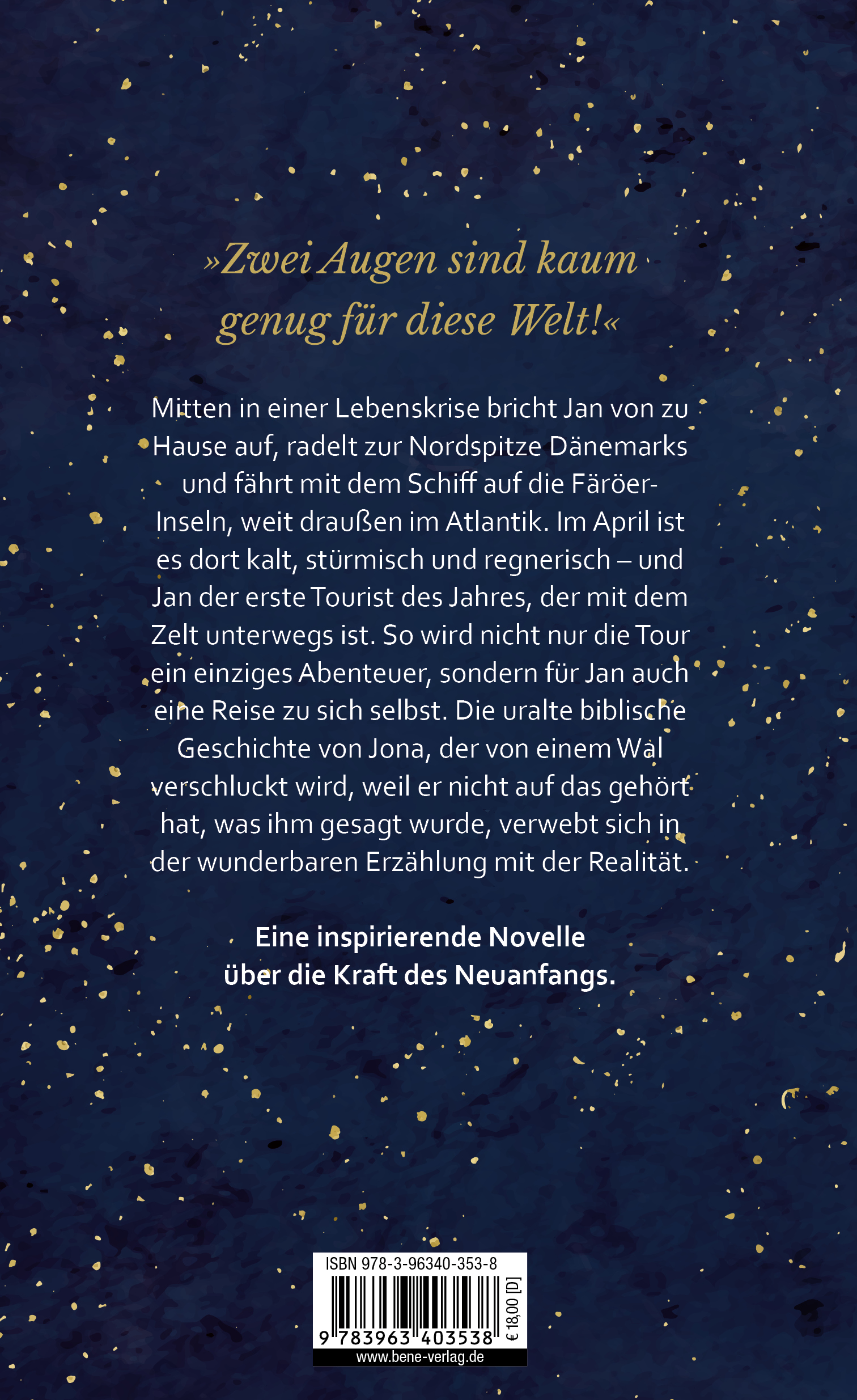 »Zwei Augen sind kaum genug für diese Welt!«

Mitten in einer Lebenskrise bricht Jan von zu Hause auf, radelt zur Nordspitze Dänemarks und fährt mit dem Schiff auf die Färöer-Inseln, weit draußen im Atlantik. Im April ist es dort kalt, stürmisch und regnerisch – und Jan der erste Tourist des Jahres, der mit dem Zelt unterwegs ist. So wird nicht nur die Tour ein einziges Abenteuer, sondern für Jan auch eine Reise zu sich selbst. Die uralte biblische Geschichte von Jona, der von einem Wal verschluckt wird, weil er nicht auf das gehört hat, was ihm gesagt wurde, verwebt sich in der wunderbaren Erzählung mit der Realität.

Eine inspirierende Novelle über die Kraft des Neuanfangs.

ISBN 978-3-96340-353-8
9 783963 403538
€ 18,00 [D]
www.bene-verlag.de